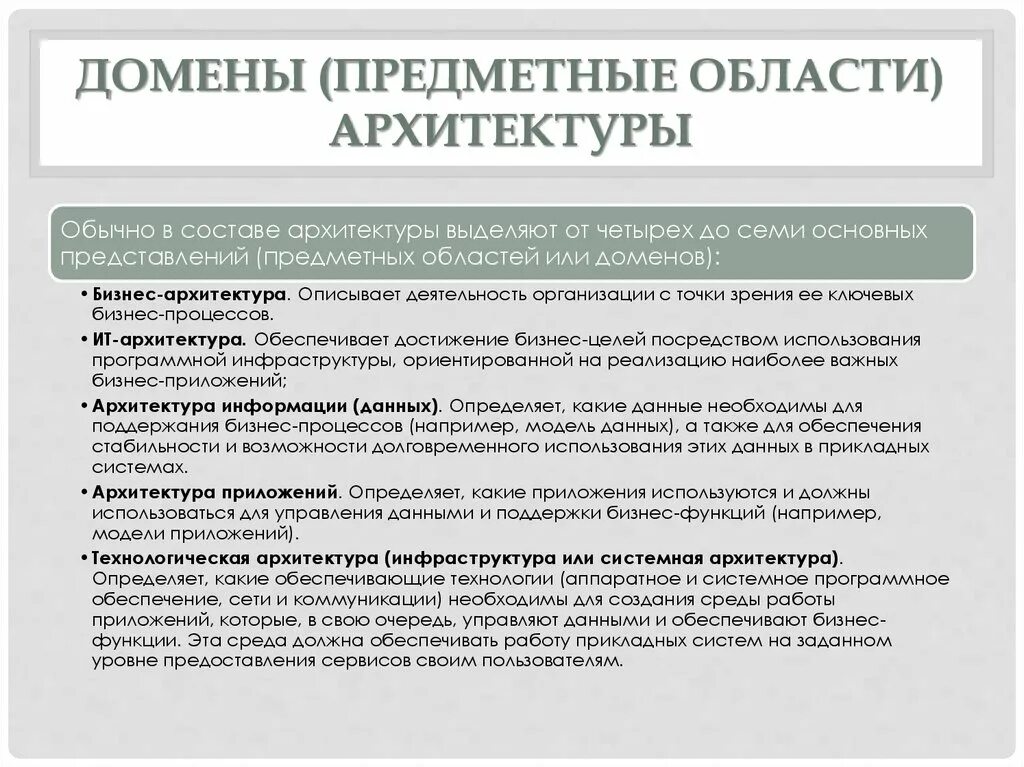 ДОМЕНЫ (ПРЕДМЕТНЫЕ ОБЛАСТИ) АРХИТЕКТУРЫ

Обычно в составе архитектуры выделяют от четырех до семи основных представлений (предметных областей или доменов):

• Бизнес-архитектура. Описывает деятельность организации с точки зрения ее ключевых бизнес-процессов.
• ИТ-архитектура. Обеспечивает достижение бизнес-целей посредством использования программной инфраструктуры, ориентированной на реализацию наиболее важных бизнес-приложений;
• Архитектура информации (данных). Определяет, какие данные необходимы для поддержания бизнес-процессов (например, модель данных), а также для обеспечения стабильности и возможности долговременного использования этих данных в прикладных системах.
• Архитектура приложений. Определяет, какие приложения используются и должны использоваться для управления данными и поддержки бизнес-функций (например, модели приложений).
• Технологическая архитектура (инфраструктура или системная архитектура). Определяет, какие обеспечивающие технологии (аппаратное и системное программное обеспечение, сети и коммуникации) необходимы для создания среды работы приложений, которые, в свою очередь, управляют данными и обеспечивают бизнес-функции. Эта среда должна обеспечивать работу прикладных систем на заданном уровне предоставления сервисов своим пользователям.